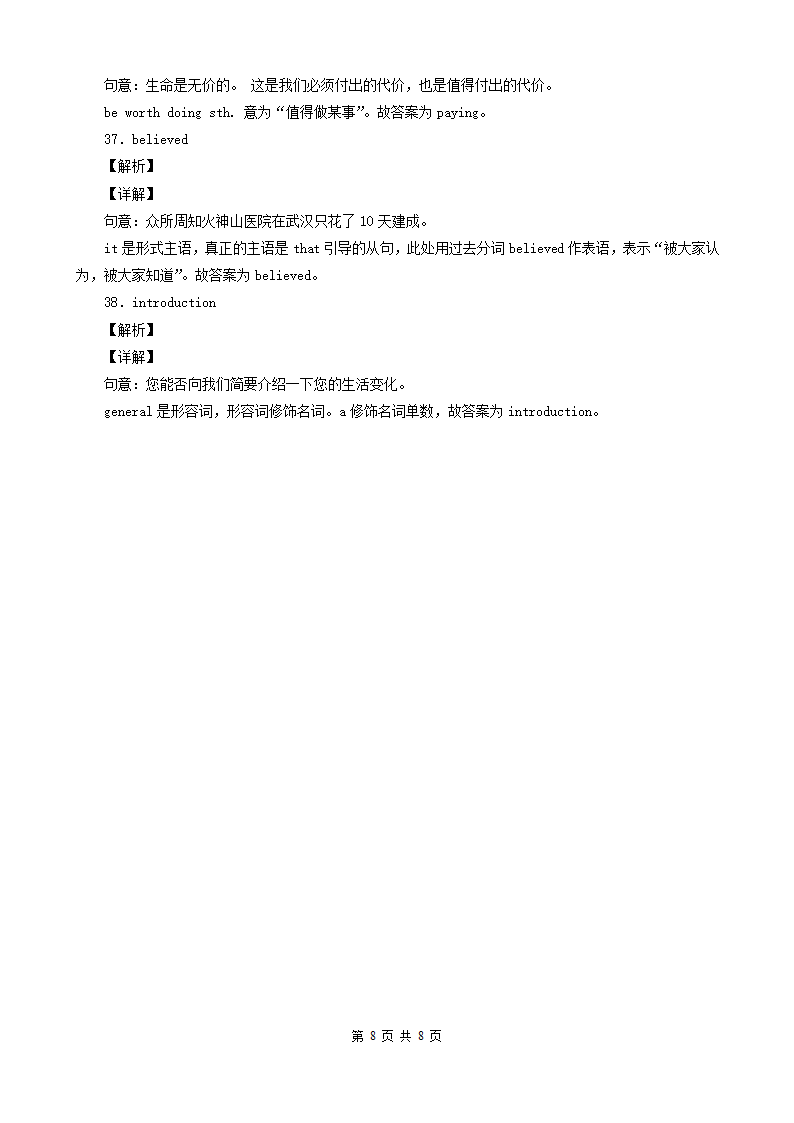 句意：生命是无价的。 这是我们必须付出的代价，也是值得付出的代价。

be worth doing sth. 意为“值得做某事”。故答案为 paying。

37. believed

【解析】

【详解】

句意：众所周知火神山医院在武汉只花了 10 天建成。

it 是形式主语，真正的主语是 that 引导的从句，此处用过去分词 believed 作表语，表示“被大家认为，被大家知道”。故答案为 believed。

38. introduction

【解析】

【详解】

句意：您能否向我们简要介绍一下您的生活变化。

general 是形容词，形容词修饰名词。a 修饰名词单数，故答案为 introduction。

第 8 页 共 8 页